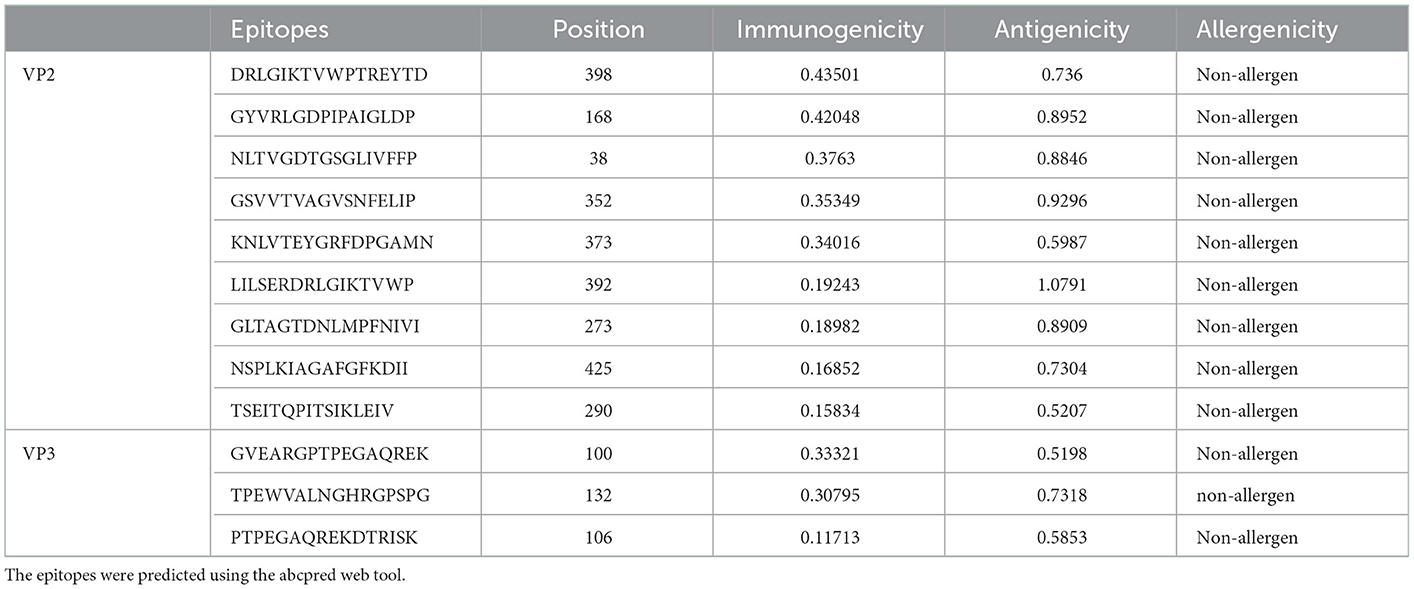 | | Epitopes | Position | Immunogenicity | Antigenicity | Allergenicity |
|---|---|---|---|---|---|
| VP2 | DRLGIKTVWPTREYTD | 398 | 0.43501 | 0.736 | Non-allergen |
| | GYVRLGDPIPAIGLDP | 168 | 0.42048 | 0.8952 | Non-allergen |
| | NLTVGDTGSGLIVFFP | 38 | 0.3763 | 0.8846 | Non-allergen |
| | GSVVTVAGVSNFELIP | 352 | 0.35349 | 0.9296 | Non-allergen |
| | KNLVTEYGRFDPGAMN | 373 | 0.34016 | 0.5987 | Non-allergen |
| | LILSERDRLGIKTVWP | 392 | 0.19243 | 1.0791 | Non-allergen |
| | GLTAGTDNLMPFNIVI | 273 | 0.18982 | 0.8909 | Non-allergen |
| | NSPLKIAGAFGFKDII | 425 | 0.16852 | 0.7304 | Non-allergen |
| | TSEITQPITSIKLEIV | 290 | 0.15834 | 0.5207 | Non-allergen |
| VP3 | GVEARGPTPEGAQREK | 100 | 0.33321 | 0.5198 | Non-allergen |
| | TPEWVALNGHRGPSPG | 132 | 0.30795 | 0.7318 | non-allergen |
| | PTPEGAQREKDTRISK | 106 | 0.11713 | 0.5853 | Non-allergen |

The epitopes were predicted using the abcpred web tool.